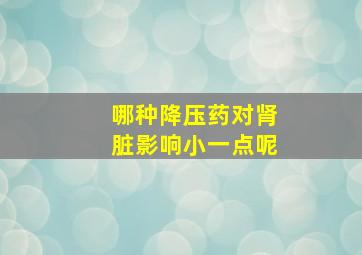 哪种降压药对肾脏影响小一点呢